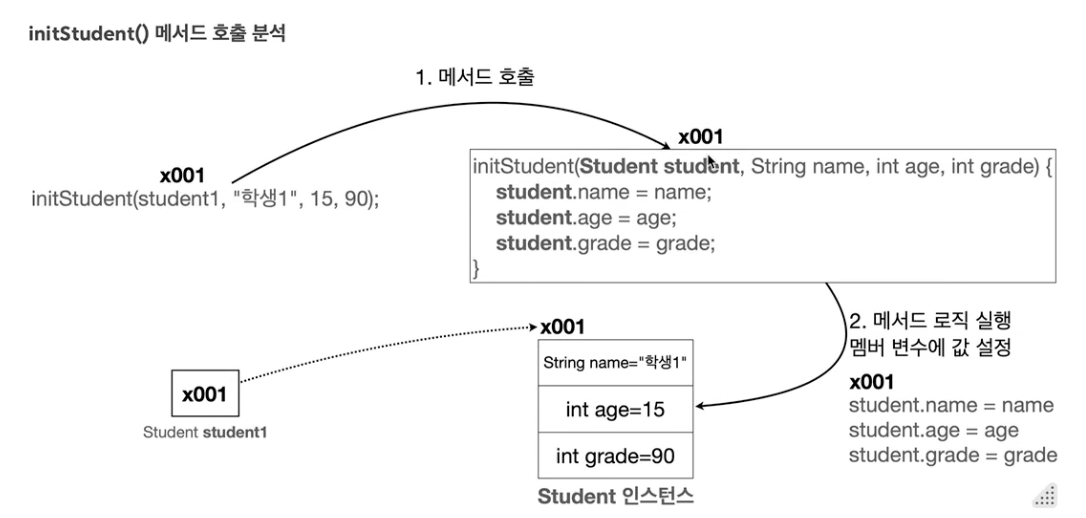 initStudent() 메서드 호출 분석

1. 메서드 호출

x001
initStudent(student1, "학생1", 15, 90);

x001
initStudent(Student student, String name, int age, int grade) {
student.name = name;
student.age = age;
student.grade = grade;
}

2. 메서드 로직 실행
멤버 변수에 값 설정

x001
student.name = name
student.age = age
student.grade = grade

x001
Student student1

x001
String name="학생1"
int age=15
int grade=90
Student 인스턴스